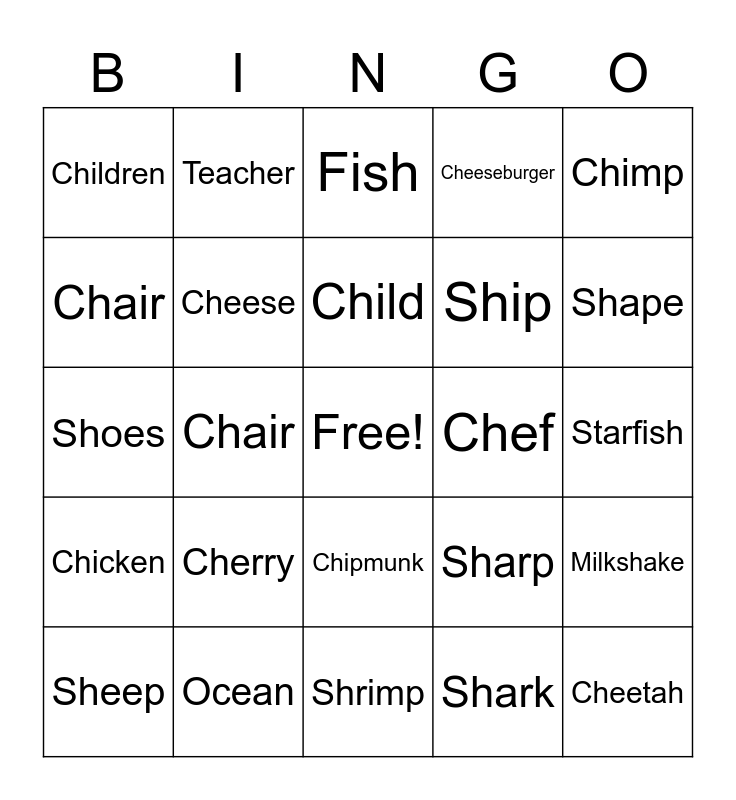 | B | I | N | G | O |
|---|---|---|---|---|
| Children | Teacher | Fish | Cheeseburger | Chimp |
| Chair | Cheese | Child | Ship | Shape |
| Shoes | Chair | Free! | Chef | Starfish |
| Chicken | Cherry | Chipmunk | Sharp | Milkshake |
| Sheep | Ocean | Shrimp | Shark | Cheetah |